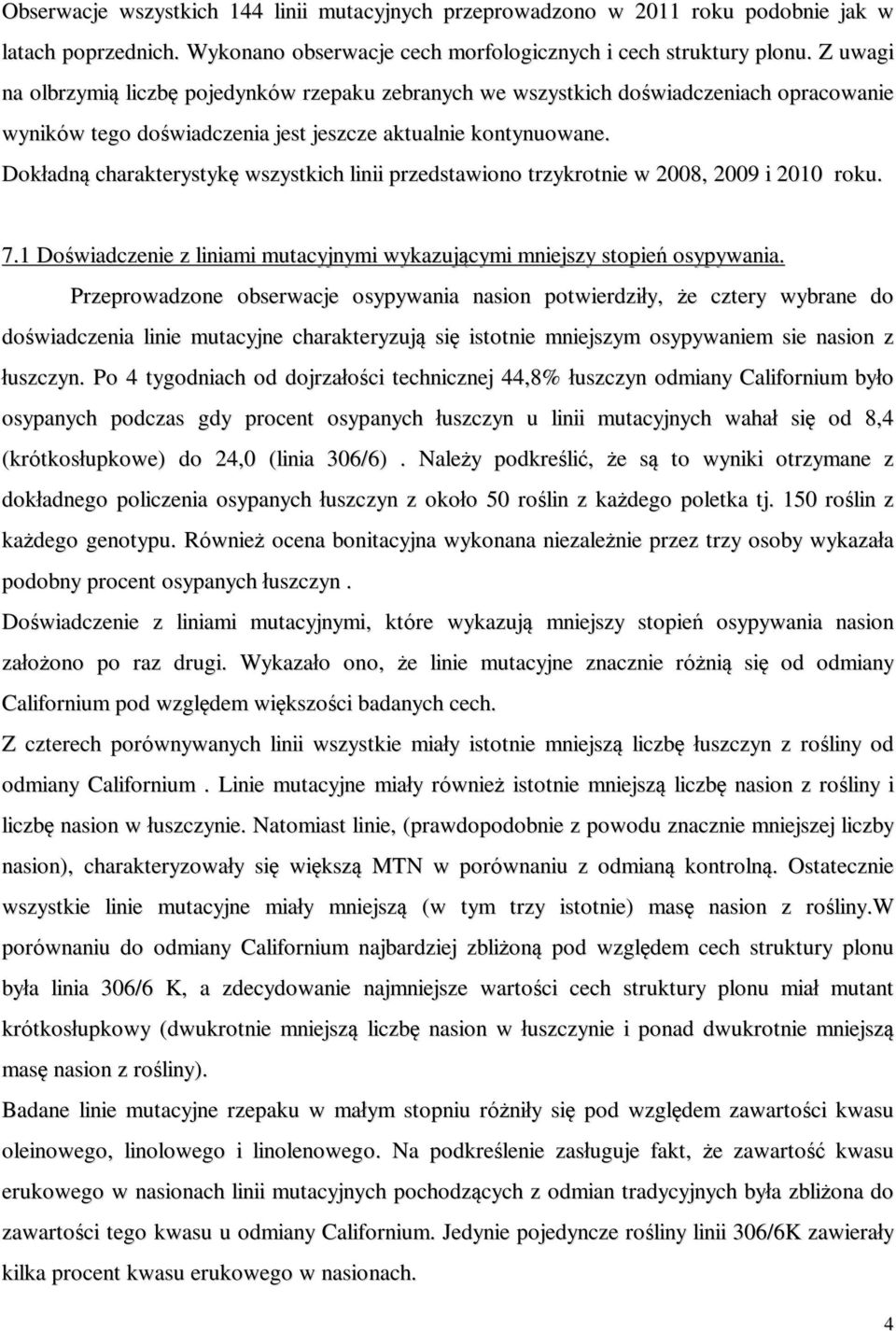 Obserwacje wszystkich 144 linii mutacyjnych przeprowadzono w 2011 roku podobnie jak w latach poprzednich. Wykonano obserwacje cech morfologicznych i cech struktury plonu. Z uwagi na olbrzymią liczbę pojedynków rzepaku zebranych we wszystkich doświadczeniach opracowanie wyników tego doświadczenia jest jeszcze aktualnie kontynuowane.
Dokładną charakterystykę wszystkich linii przedstawiono trzykrotnie w 2008, 2009 i 2010 roku.

7.1 Doświadczenie z liniami mutacyjnymi wykazującymi mniejszy stopień osypywania.
Przeprowadzone obserwacje osypywania nasion potwierdziły, że cztery wybrane do doświadczenia linie mutacyjne charakteryzują się istotnie mniejszym osypywaniem sie nasion z łuszczyn. Po 4 tygodniach od dojrzałości technicznej 44,8% łuszczyn odmiany Californium było osypanych podczas gdy procent osypanych łuszczyn u linii mutacyjnych wahał się od 8,4 (krótkosłupkowe) do 24,0 (linia 306/6) . Należy podkreślić, że są to wyniki otrzymane z dokładnego policzenia osypanych łuszczyn z około 50 roślin z każdego poletka tj. 150 roślin z każdego genotypu. Również ocena bonitacyjna wykonana niezależnie przez trzy osoby wykazała podobny procent osypanych łuszczyn .
Doświadczenie z liniami mutacyjnymi, które wykazują mniejszy stopień osypywania nasion założono po raz drugi. Wykazało ono, że linie mutacyjne znacznie różnią się od odmiany Californium pod względem większości badanych cech.
Z czterech porównywanych linii wszystkie miały istotnie mniejszą liczbę łuszczyn z rośliny od odmiany Californium . Linie mutacyjne miały również istotnie mniejszą liczbę nasion z rośliny i liczbę nasion w łuszczynie. Natomiast linie, (prawdopodobnie z powodu znacznie mniejszej liczby nasion), charakteryzowały się większą MTN w porównaniu z odmianą kontrolną. Ostatecznie wszystkie linie mutacyjne miały mniejszą (w tym trzy istotnie) masę nasion z rośliny.W porównaniu do odmiany Californium najbardziej zbliżoną pod względem cech struktury plonu była linia 306/6 K, a zdecydowanie najmniejsze wartości cech struktury plonu miał mutant krótkosłupkowy (dwukrotnie mniejszą liczbę nasion w łuszczynie i ponad dwukrotnie mniejszą masę nasion z rośliny).
Badane linie mutacyjne rzepaku w małym stopniu różniły się pod względem zawartości kwasu oleinowego, linolowego i linolenowego. Na podkreślenie zasługuje fakt, że zawartość kwasu erukowego w nasionach linii mutacyjnych pochodzących z odmian tradycyjnych była zbliżona do zawartości tego kwasu u odmiany Californium. Jedynie pojedyncze rośliny linii 306/6K zawierały kilka procent kwasu erukowego w nasionach.

4